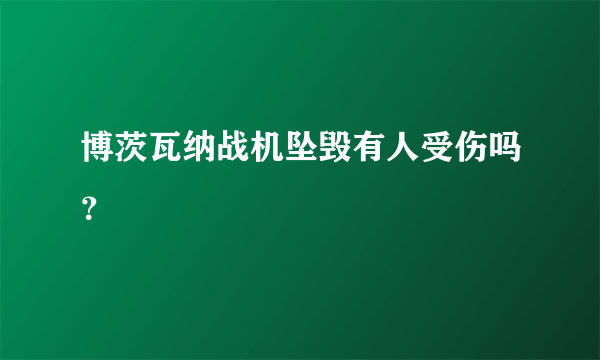 博茨瓦纳战机坠毁有人受伤吗？